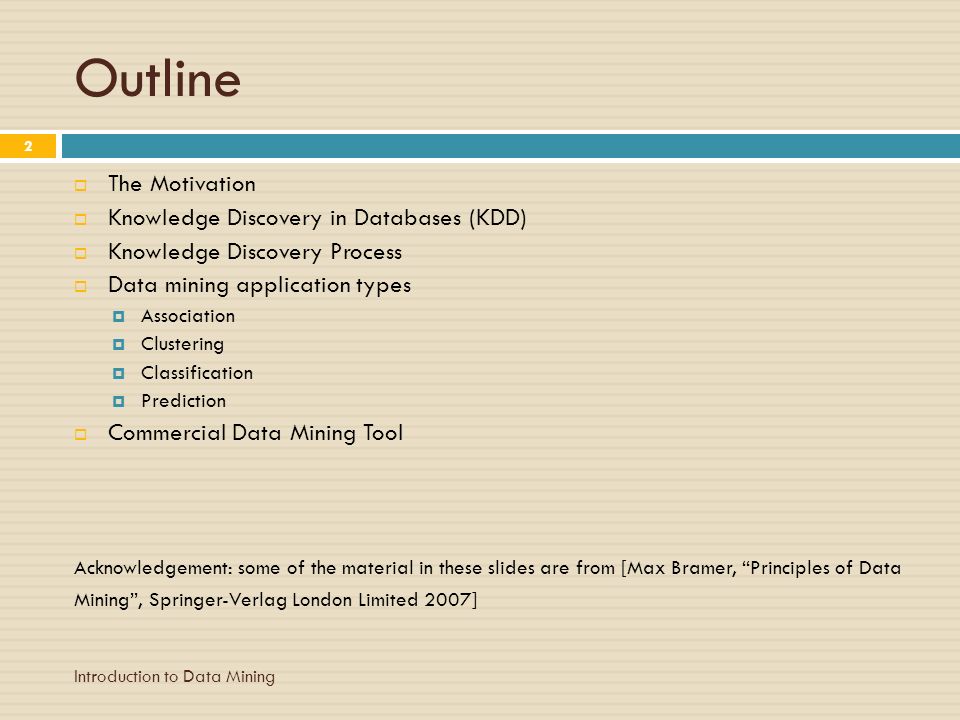 Outline

2

The Motivation
Knowledge Discovery in Databases (KDD)
Knowledge Discovery Process
Data mining application types
Association
Clustering
Classification
Prediction
Commercial Data Mining Tool

Acknowledgement: some of the material in these slides are from [Max Bramer, “Principles of Data Mining”, Springer-Verlag London Limited 2007]

Introduction to Data Mining